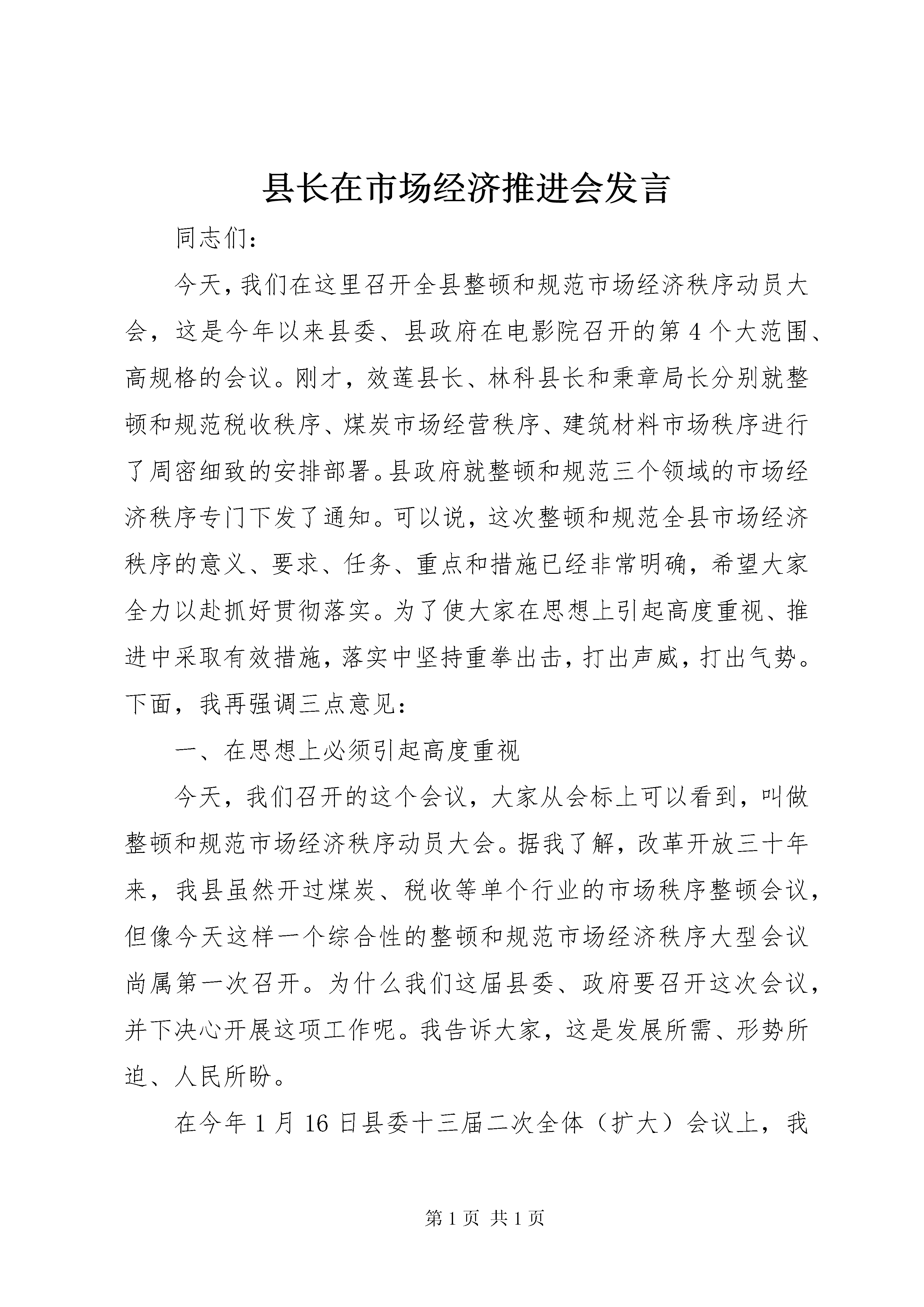 县长在市场经济推进会发言

同志们：

今天，我们在这里召开全县整顿和规范市场经济秩序动员大会，这是今年以来县委、县政府在电影院召开的第4个大范围、高规格的会议。刚才，效莲县长、林科县长和秉章局长分别就整顿和规范税收秩序、煤炭市场经营秩序、建筑材料市场秩序进行了周密细致的安排部署。县政府就整顿和规范三个领域的市场经济秩序专门下发了通知。可以说，这次整顿和规范全县市场经济秩序的意义、要求、任务、重点和措施已经非常明确，希望大家全力以赴抓好贯彻落实。为了使大家在思想上引起高度重视、推进中采取有效措施，落实中坚持重拳出击，打出声威，打出气势。下面，我再强调三点意见：

一、在思想上必须引起高度重视

今天，我们召开的这个会议，大家从会标上可以看到，叫做整顿和规范市场经济秩序动员大会。据我了解，改革开放三十年来，我县虽然开过煤炭、税收等单个行业的市场秩序整顿会议，但像今天这样一个综合性的整顿和规范市场经济秩序大型会议尚属第一次召开。为什么我们这届县委、政府要召开这次会议，并下决心开展这项工作呢。我告诉大家，这是发展所需、形势所迫、人民所盼。

在今年1月16日县委十三届二次全体（扩大）会议上，我

第1页 共1页